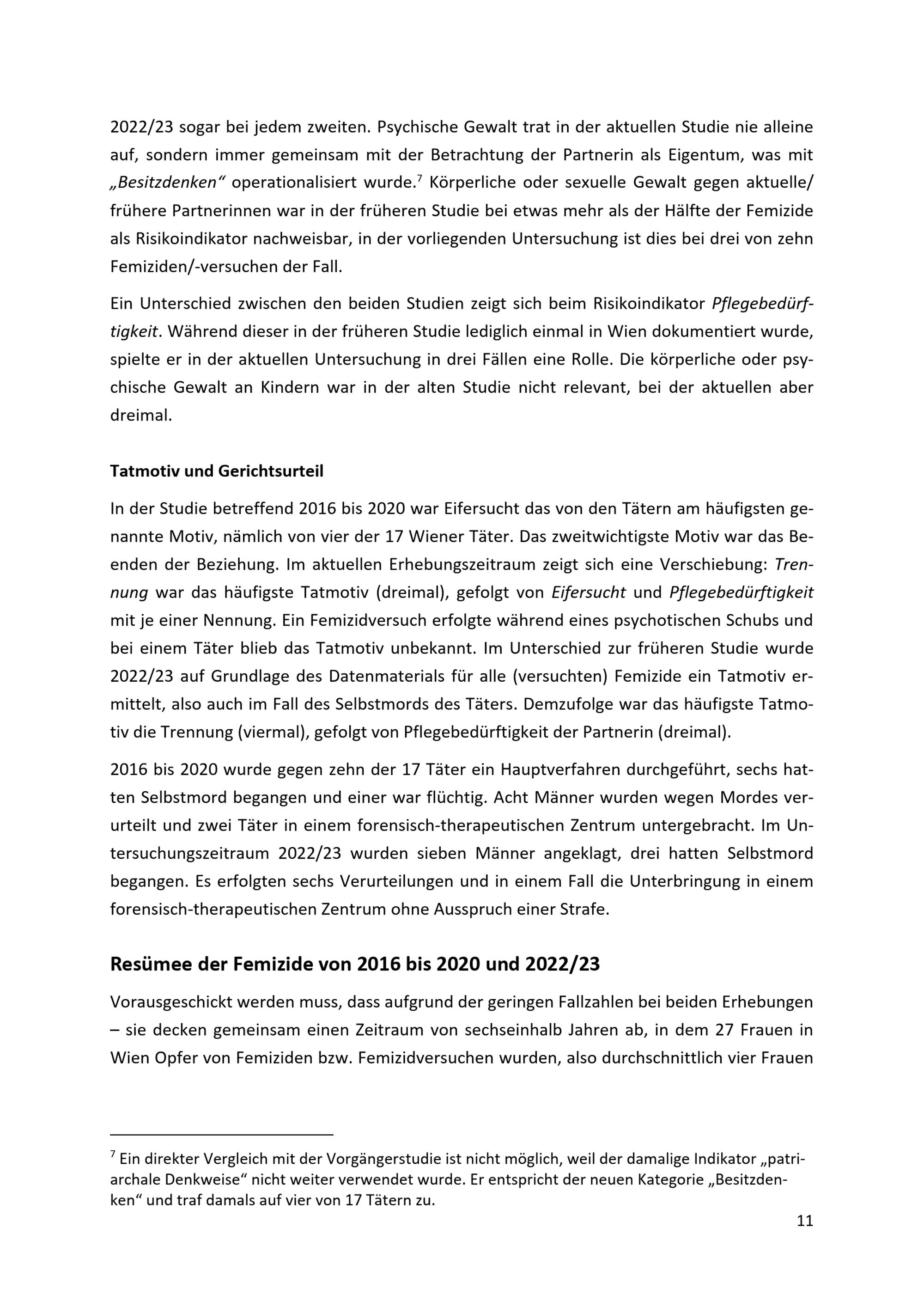 2022/23 sogar bei jedem zweiten. Psychische Gewalt trat in der aktuellen Studie nie alleine auf, sondern immer gemeinsam mit der Betrachtung der Partnerin als Eigentum, was mit „Besitzdenken“ operationalisiert wurde.$^7$ Körperliche oder sexuelle Gewalt gegen aktuelle/ frühere Partnerinnen war in der früheren Studie bei etwas mehr als der Hälfte der Femizide als Risikoindikator nachweisbar, in der vorliegenden Untersuchung ist dies bei drei von zehn Femiziden/-versuchen der Fall.

Ein Unterschied zwischen den beiden Studien zeigt sich beim Risikoindikator Pflegebedürftigkeit. Während dieser in der früheren Studie lediglich einmal in Wien dokumentiert wurde, spielte er in der aktuellen Untersuchung in drei Fällen eine Rolle. Die körperliche oder psychische Gewalt an Kindern war in der alten Studie nicht relevant, bei der aktuellen aber dreimal.

Tatmotiv und Gerichtsurteil

In der Studie betreffend 2016 bis 2020 war Eifersucht das von den Tätern am häufigsten genannte Motiv, nämlich von vier der 17 Wiener Täter. Das zweitwichtigste Motiv war das Beenden der Beziehung. Im aktuellen Erhebungszeitraum zeigt sich eine Verschiebung: Trennung war das häufigste Tatmotiv (dreimal), gefolgt von Eifersucht und Pflegebedürftigkeit mit je einer Nennung. Ein Femizidversuch erfolgte während eines psychotischen Schubs und bei einem Täter blieb das Tatmotiv unbekannt. Im Unterschied zur früheren Studie wurde 2022/23 auf Grundlage des Datenmaterials für alle (versuchten) Femizide ein Tatmotiv ermittelt, also auch im Fall des Selbstmords des Täters. Demzufolge war das häufigste Tatmotiv die Trennung (viermal), gefolgt von Pflegebedürftigkeit der Partnerin (dreimal).

2016 bis 2020 wurde gegen zehn der 17 Täter ein Hauptverfahren durchgeführt, sechs hatten Selbstmord begangen und einer war flüchtig. Acht Männer wurden wegen Mordes verurteilt und zwei Täter in einem forensisch-therapeutischen Zentrum untergebracht. Im Untersuchungszeitraum 2022/23 wurden sieben Männer angeklagt, drei hatten Selbstmord begangen. Es erfolgten sechs Verurteilungen und in einem Fall die Unterbringung in einem forensisch-therapeutischen Zentrum ohne Ausspruch einer Strafe.

Resümee der Femizide von 2016 bis 2020 und 2022/23

Vorausgeschickt werden muss, dass aufgrund der geringen Fallzahlen bei beiden Erhebungen – sie decken gemeinsam einen Zeitraum von sechseinhalb Jahren ab, in dem 27 Frauen in Wien Opfer von Femiziden bzw. Femizidversuchen wurden, also durchschnittlich vier Frauen

$^7$ Ein direkter Vergleich mit der Vorgängerstudie ist nicht möglich, weil der damalige Indikator „patriarchale Denkweise“ nicht weiter verwendet wurde. Er entspricht der neuen Kategorie „Besitzdenken“ und traf damals auf vier von 17 Tätern zu.

11